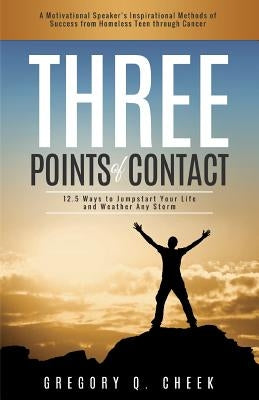 A Motivational Speaker's Inspirational Methods of Success from Homeless Teen through Cancer

THREE

POINTS of CONTACT

12.5 Ways to Jumpstart Your Life and Weather Any Storm

GREGORY Q. CHEEK